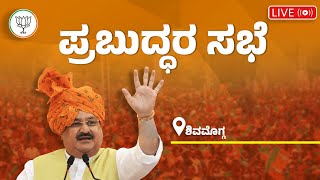 LIVE

ಪ್ರಬುದ್ಧರ ಸಭೆ

ಶಿವಮೊಗ್ಗ